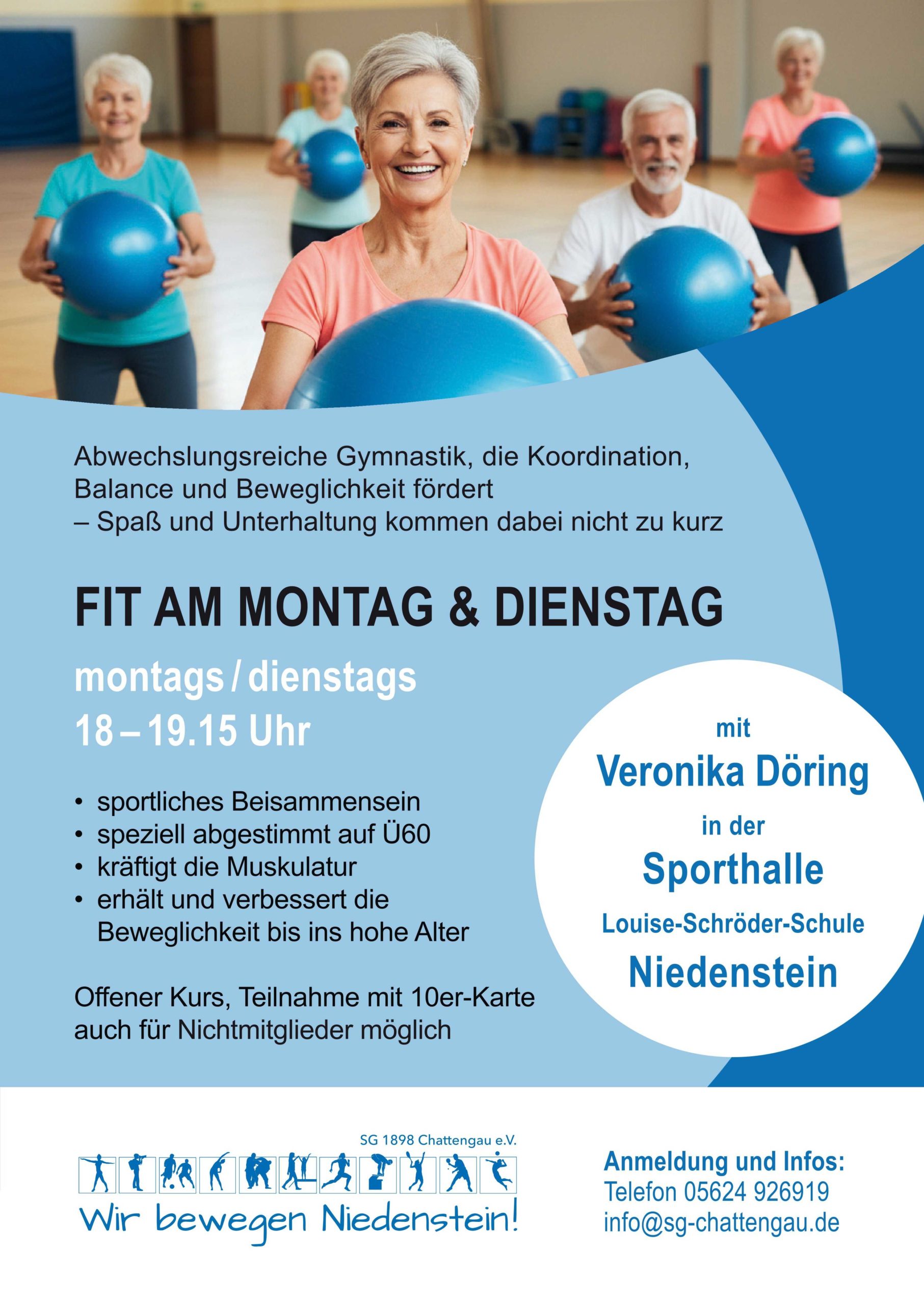 Abwechslungsreiche Gymnastik, die Koordination, Balance und Beweglichkeit fördert – Spaß und Unterhaltung kommen dabei nicht zu kurz

FIT AM MONTAG & DIENSTAG

montags / dienstags
18 – 19.15 Uhr

• sportliches Beisammensein
• speziell abgestimmt auf Ü60
• kräftigt die Muskulatur
• erhält und verbessert die Beweglichkeit bis ins hohe Alter

Offener Kurs, Teilnahme mit 10er-Karte auch für Nichtmitglieder möglich

mit
Veronika Döring
in der
Sporthalle
Louise-Schröder-Schule
Niedenstein

SG 1898 Chattengau e.V.
Wir bewegen Niedenstein!

Anmeldung und Infos:
Telefon 05624 926919
info@sg-chattengau.de